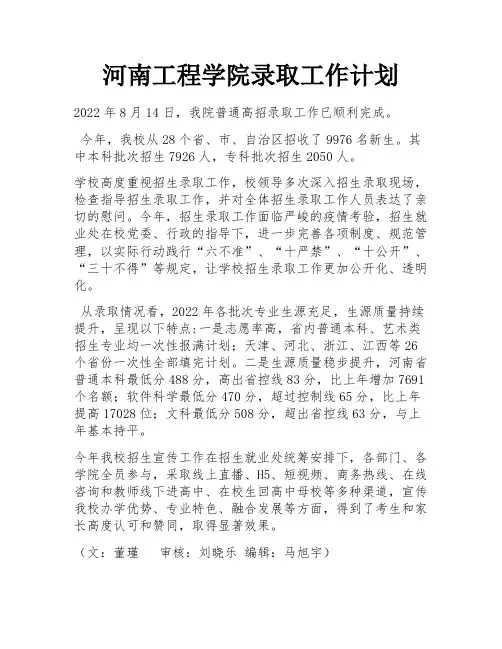 河南工程学院录取工作计划

2022 年 8 月 14 日，我院普通高招录取工作已顺利完成。

今年，我校从 28 个省、市、自治区招收了 9976 名新生。其中本科批次招生 7926 人，专科批次招生 2050 人。

学校高度重视招生录取工作，校领导多次深入招生录取现场，检查指导招生录取工作，并对全体招生录取工作人员表达了亲切的慰问。今年，招生录取工作面临严峻的疫情考验，招生就业处在校党委、行政的指导下，进一步完善各项制度、规范管理，以实际行动践行“六不准”、“十严禁”、“十公开”、“三十不得”等规定，让学校招生录取工作更加公开化、透明化。

从录取情况看，2022 年各批次专业生源充足，生源质量持续提升，呈现以下特点:一是志愿率高，省内普通本科、艺术类招生专业均一次性报满计划；天津、河北、浙江、江西等 26 个省份一次性全部填完计划。二是生源质量稳步提升，河南省普通本科最低分 488 分，高出省控线 83 分，比上年增加 7691 个名额；软件科学最低分 470 分，超过控制线 65 分，比上年提高 17028 位；文科最低分 508 分，超出省控线 63 分，与上年基本持平。

今年我校招生宣传工作在招生就业处统筹安排下，各部门、各学院全员参与，采取线上直播、H5、短视频、商务热线、在线咨询和教师线下进高中、在校生回高中母校等多种渠道，宣传我校办学优势、专业特色、融合发展等方面，得到了考生和家长高度认可和赞同，取得显著效果。

（文：董瑾　审核：刘晓乐 编辑：马旭宇）